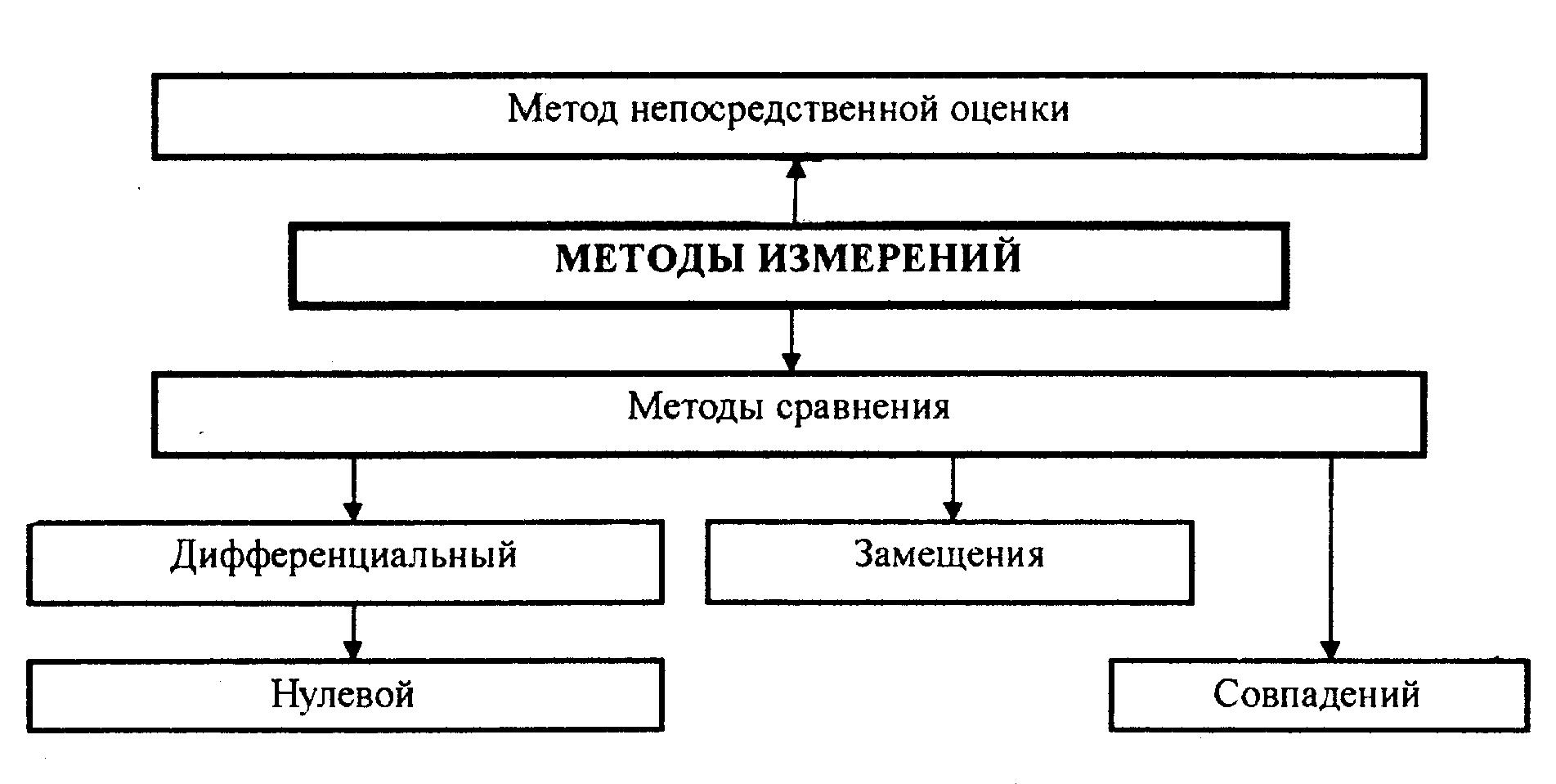 Метод непосредственной оценки

МЕТОДЫ ИЗМЕРЕНИЙ

Методы сравнения

Дифференциальный

Замещения

Нулевой

Совпадений